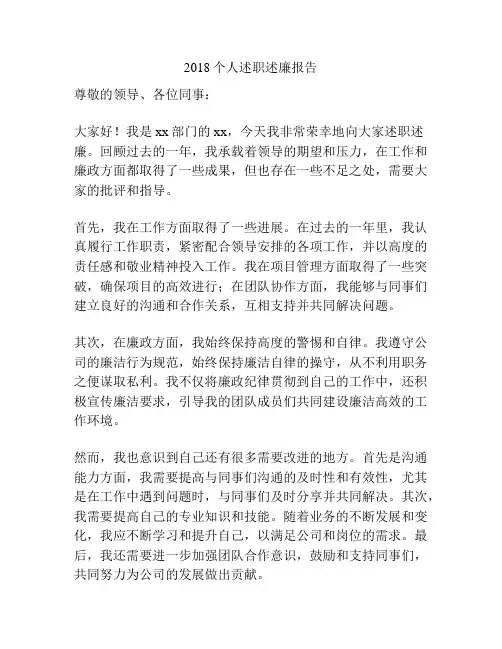 2018 个人述职述廉报告

尊敬的领导、各位同事：

大家好！我是 xx 部门的 xx，今天我非常荣幸地向大家述职述廉。回顾过去的一年，我承载着领导的期望和压力，在工作和廉政方面都取得了一些成果，但也存在一些不足之处，需要大家的批评和指导。

首先，我在工作方面取得了一些进展。在过去的一年里，我认真履行工作职责，紧密配合领导安排的各项工作，并以高度的责任感和敬业精神投入工作。我在项目管理方面取得了一些突破，确保项目的高效进行；在团队协作方面，我能够与同事们建立良好的沟通和合作关系，互相支持并共同解决问题。

其次，在廉政方面，我始终保持高度的警惕和自律。我遵守公司的廉洁行为规范，始终保持廉洁自律的操守，从不利用职务之便谋取私利。我不仅将廉政纪律贯彻到自己的工作中，还积极宣传廉洁要求，引导我的团队成员们共同建设廉洁高效的工作环境。

然而，我也意识到自己还有很多需要改进的地方。首先是沟通能力方面，我需要提高与同事们沟通的及时性和有效性，尤其是在工作中遇到问题时，与同事们及时分享并共同解决。其次，我需要提高自己的专业知识和技能。随着业务的不断发展和变化，我应不断学习和提升自己，以满足公司和岗位的需求。最后，我还需要进一步加强团队合作意识，鼓励和支持同事们，共同努力为公司的发展做出贡献。